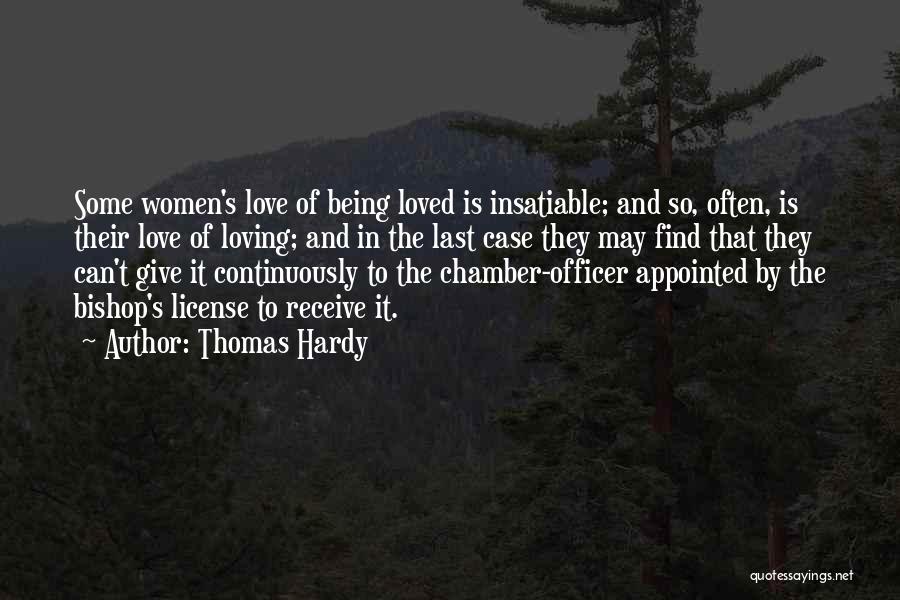 Some women's love of being loved is insatiable; and so, often, is their love of loving; and in the last case they may find that they can't give it continuously to the chamber-officer appointed by the bishop's license to receive it.

Author: Thomas Hardy

quotessayings.net